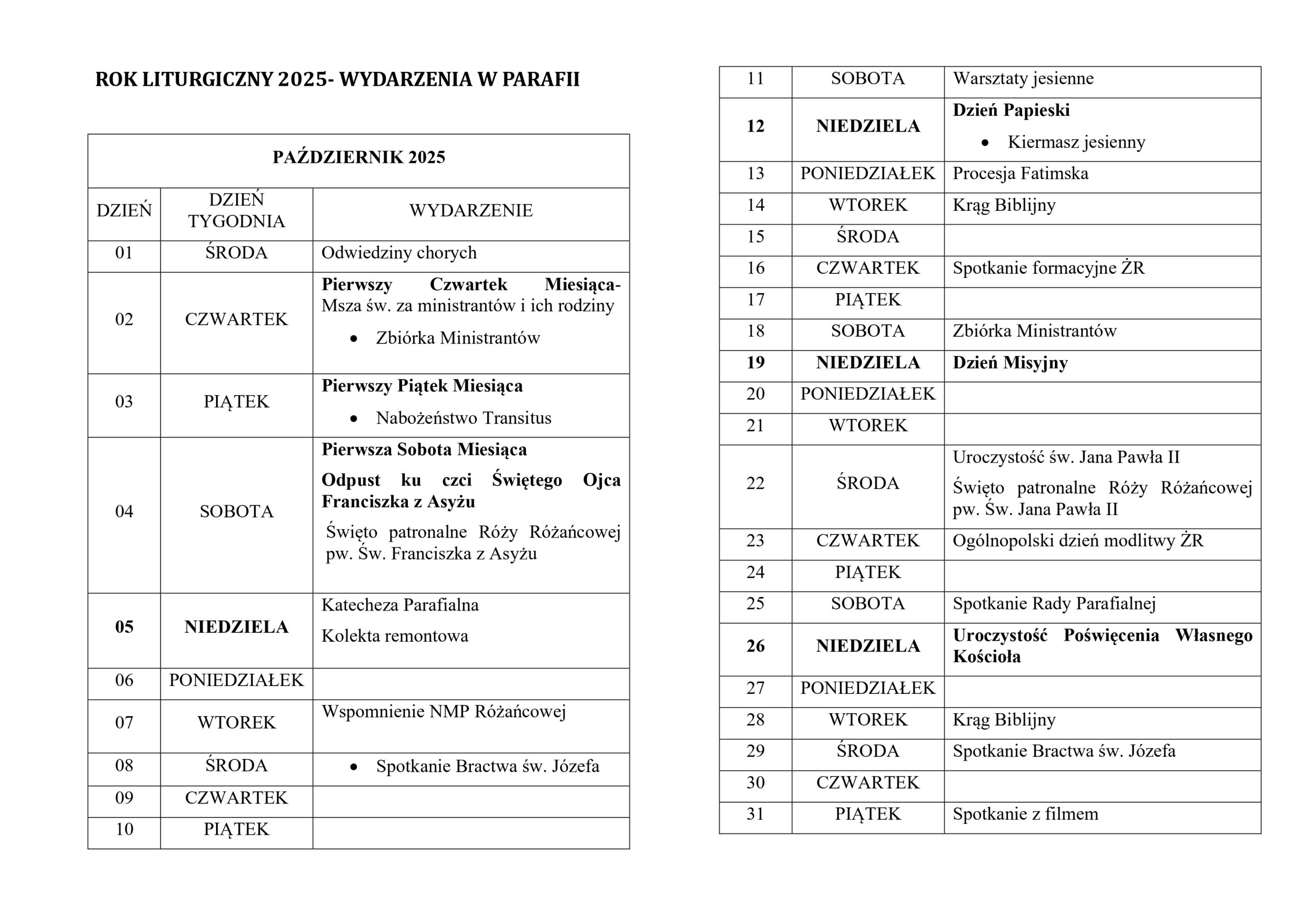 ROK LITURGICZNY 2025- WYDARZENIA W PARAFII

PAŹDZIERNIK 2025

| DZIEŃ | DZIEŃ TYGODNIA | WYDARZENIE |
|---|---|---|
| 01 | ŚRODA | Odwiedziny chorych |
| 02 | CZWARTEK | Pierwszy Czwartek Miesiąca- Msza św. za ministrantów i ich rodziny • Zbiórka Ministrantów |
| 03 | PIĄTEK | Pierwszy Piątek Miesiąca • Nabożeństwo Transitus |
| 04 | SOBOTA | Pierwsza Sobota Miesiąca Odpust ku czci Świętego Ojca Franciszka z Asyżu Święto patronalne Róży Różańcowej pw. Św. Franciszka z Asyżu |
| 05 | NIEDZIELA | Katecheza Parafialna Kolekta remontowa |
| 06 | PONIEDZIAŁEK | |
| 07 | WTOREK | Wspomnienie NMP Różańcowej |
| 08 | ŚRODA | • Spotkanie Bractwa św. Józefa |
| 09 | CZWARTEK | |
| 10 | PIĄTEK | |

| | | |
|---|---|---|
| 11 | SOBOTA | Warsztaty jesienne |
| 12 | NIEDZIELA | Dzień Papieski • Kiermasz jesienny |
| 13 | PONIEDZIAŁEK | Procesja Fatimska |
| 14 | WTOREK | Krąg Biblijny |
| 15 | ŚRODA | |
| 16 | CZWARTEK | Spotkanie formacyjne ŻR |
| 17 | PIĄTEK | |
| 18 | SOBOTA | Zbiórka Ministrantów |
| 19 | NIEDZIELA | Dzień Misyjny |
| 20 | PONIEDZIAŁEK | |
| 21 | WTOREK | |
| 22 | ŚRODA | Uroczystość św. Jana Pawła II Święto patronalne Róży Różańcowej pw. Św. Jana Pawła II |
| 23 | CZWARTEK | Ogólnopolski dzień modlitwy ŻR |
| 24 | PIĄTEK | |
| 25 | SOBOTA | Spotkanie Rady Parafialnej |
| 26 | NIEDZIELA | Uroczystość Poświęcenia Własnego Kościoła |
| 27 | PONIEDZIAŁEK | |
| 28 | WTOREK | Krąg Biblijny |
| 29 | ŚRODA | Spotkanie Bractwa św. Józefa |
| 30 | CZWARTEK | |
| 31 | PIĄTEK | Spotkanie z filmem |